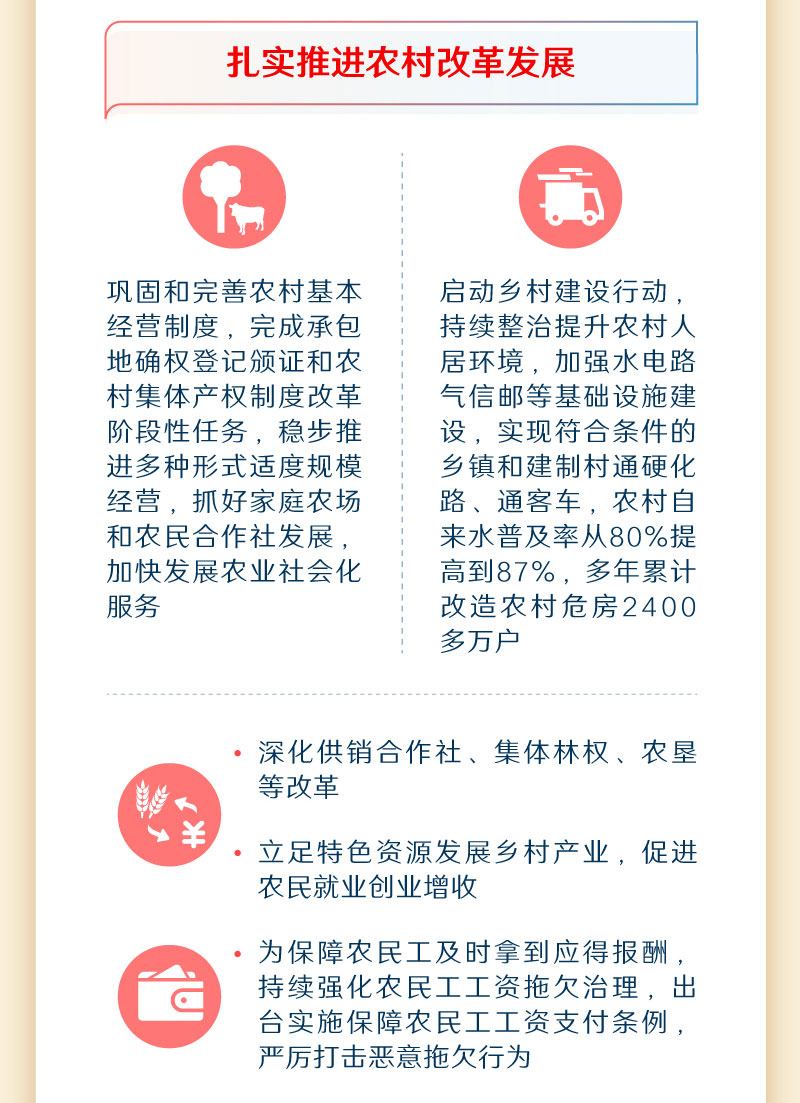 扎实推进农村改革发展

巩固和完善农村基本经营制度，完成承包地确权登记颁证和农村集体产权制度改革阶段性任务，稳步推进多种形式适度规模经营，抓好家庭农场和农民合作社发展，加快发展农业社会化服务

启动乡村建设行动，持续整治提升农村人居环境，加强水电路气信邮等基础设施建设，实现符合条件的乡镇和建制村通硬化路、通客车，农村自来水普及率从80%提高到87%，多年累计改造农村危房2400多万户

• 深化供销合作社、集体林权、农垦等改革

• 立足特色资源发展乡村产业，促进农民就业创业增收

• 为保障农民工及时拿到应得报酬，持续强化农民工工资拖欠治理，出台实施保障农民工工资支付条例，严厉打击恶意拖欠行为